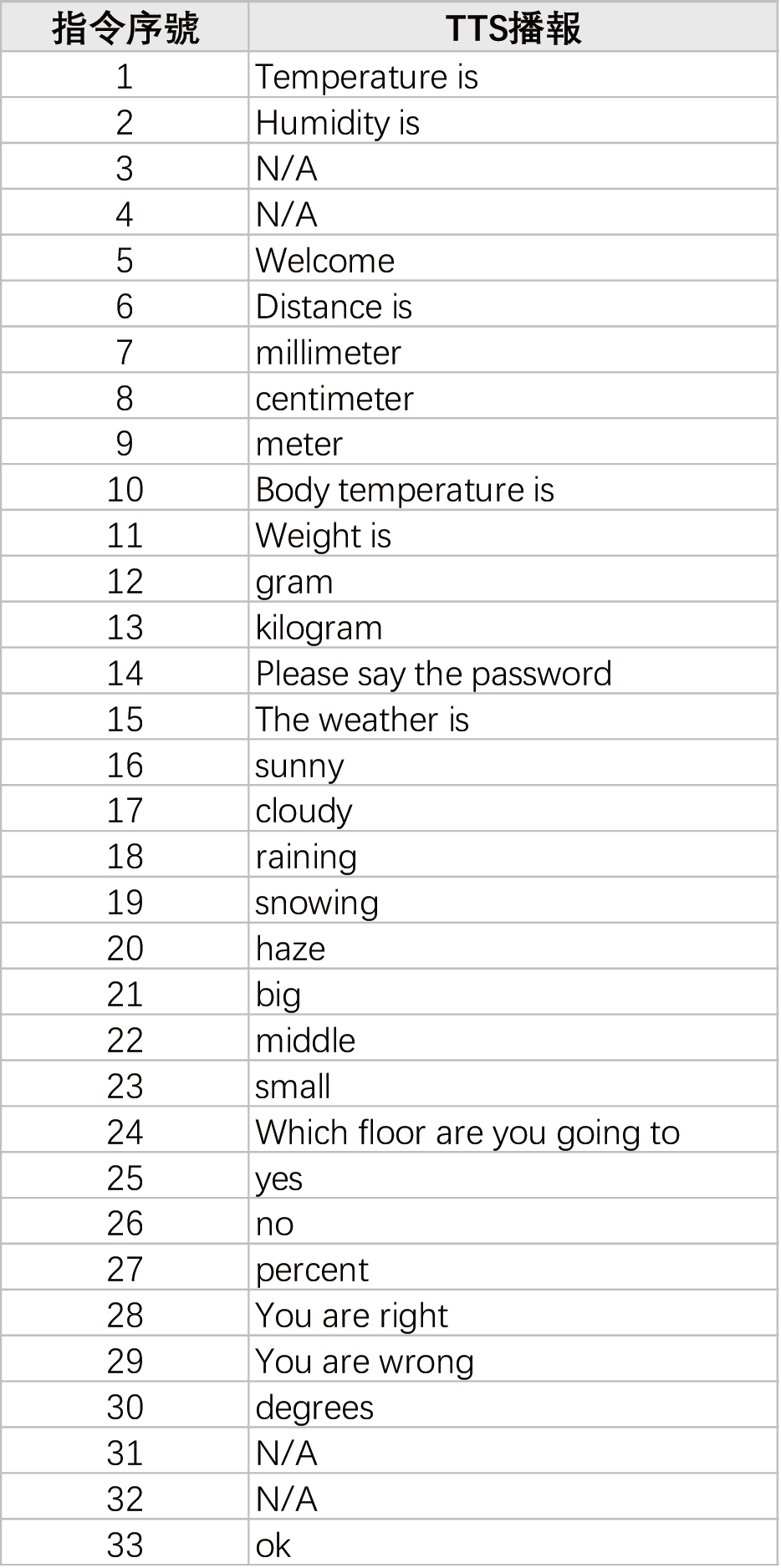 | 指令序號 | TTS播報 |
|---|---|
| 1 | Temperature is |
| 2 | Humidity is |
| 3 | N/A |
| 4 | N/A |
| 5 | Welcome |
| 6 | Distance is |
| 7 | millimeter |
| 8 | centimeter |
| 9 | meter |
| 10 | Body temperature is |
| 11 | Weight is |
| 12 | gram |
| 13 | kilogram |
| 14 | Please say the password |
| 15 | The weather is |
| 16 | sunny |
| 17 | cloudy |
| 18 | raining |
| 19 | snowing |
| 20 | haze |
| 21 | big |
| 22 | middle |
| 23 | small |
| 24 | Which floor are you going to |
| 25 | yes |
| 26 | no |
| 27 | percent |
| 28 | You are right |
| 29 | You are wrong |
| 30 | degrees |
| 31 | N/A |
| 32 | N/A |
| 33 | ok |